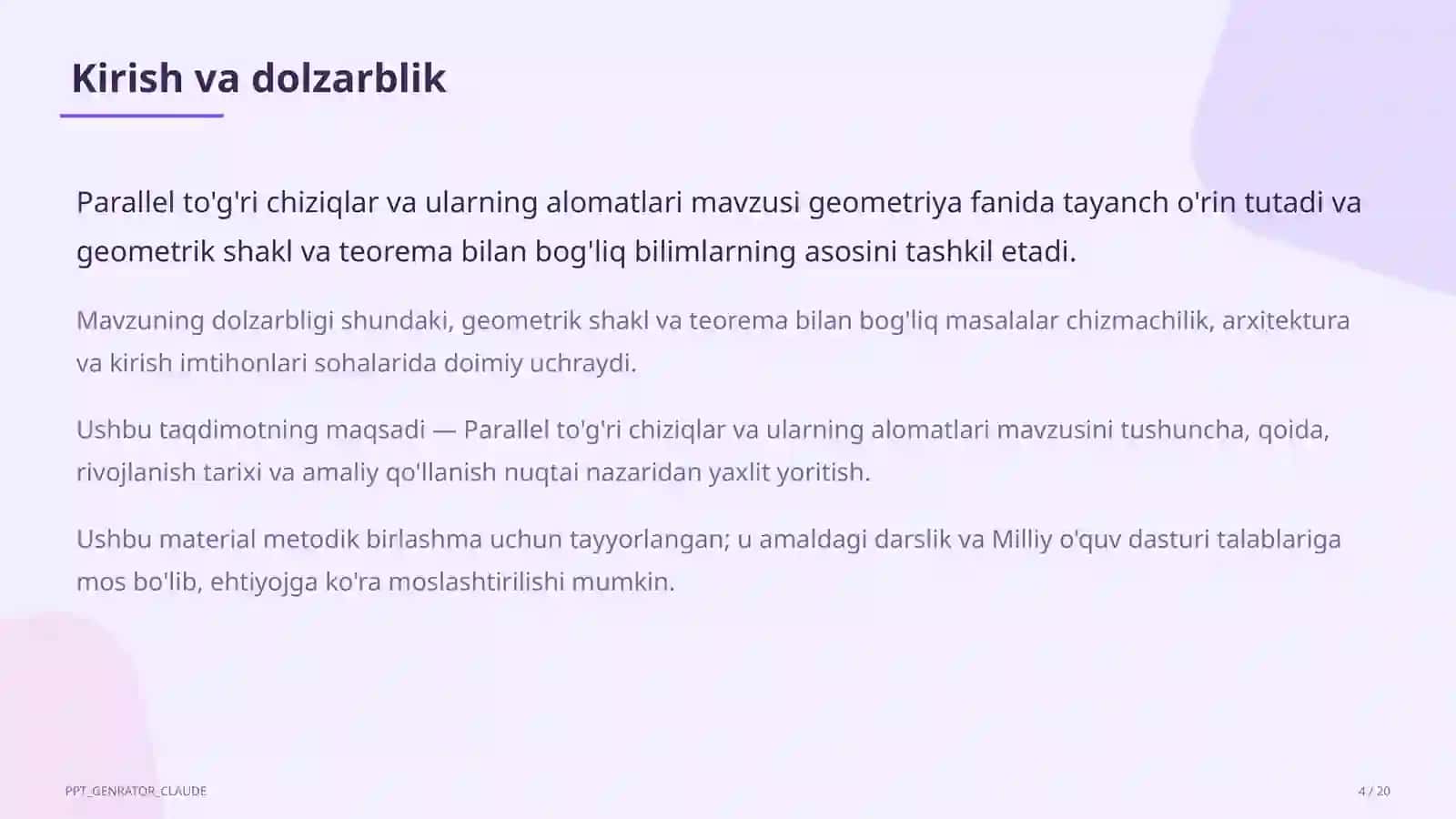 Kirish va dolzarblik

Parallel to'g'ri chiziqlar va ularning alomatlari mavzusi geometriya fanida tayanch o'rin tutadi va geometrik shakl va teorema bilan bog'liq bilimlarning asosini tashkil etadi.

Mavzuning dolzarbligi shundaki, geometrik shakl va teorema bilan bog'liq masalalar chizmachilik, arxitektura va kirish imtihonlari sohalarida doimiy uchraydi.

Ushbu taqdimotning maqsadi — Parallel to'g'ri chiziqlar va ularning alomatlari mavzusini tushuncha, qoida, rivojlanish tarixi va amaliy qo'llanish nuqtai nazaridan yaxlit yoritish.

Ushbu material metodik birlashma uchun tayyorlangan; u amaldagi darslik va Milliy o'quv dasturi talablariga mos bo'lib, ehtiyojga ko'ra moslashtirilishi mumkin.

PPT_GENRATOR_CLAUDE

4 / 20